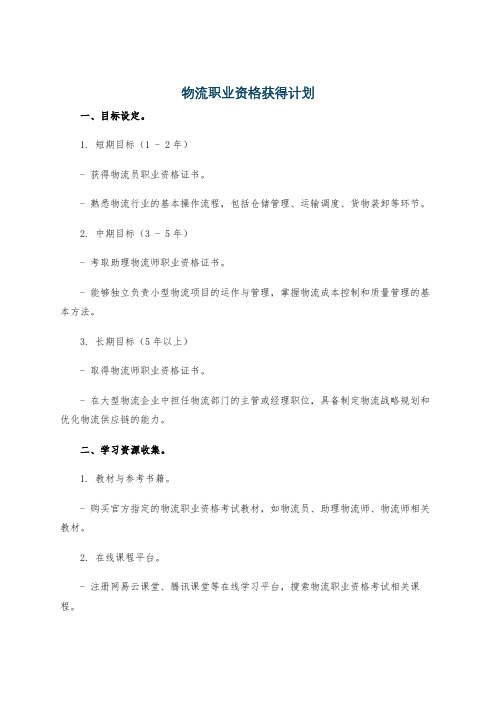 物流职业资格获得计划

一、目标设定。

1. 短期目标（1 - 2年）

- 获得物流员职业资格证书。

- 熟悉物流行业的基本操作流程，包括仓储管理、运输调度、货物装卸等环节。

2. 中期目标（3 - 5年）

- 考取助理物流师职业资格证书。

- 能够独立负责小型物流项目的运作与管理，掌握物流成本控制和质量管理的基本方法。

3. 长期目标（5年以上）

- 取得物流师职业资格证书。

- 在大型物流企业中担任物流部门的主管或经理职位，具备制定物流战略规划和优化物流供应链的能力。

二、学习资源收集。

1. 教材与参考书籍。

- 购买官方指定的物流职业资格考试教材，如物流员、助理物流师、物流师相关教材。

2. 在线课程平台。

- 注册网易云课堂、腾讯课堂等在线学习平台，搜索物流职业资格考试相关课程。